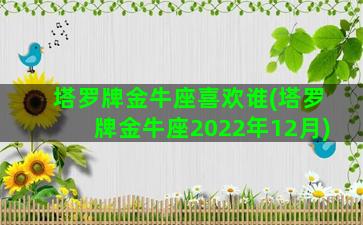 塔罗牌金牛座喜欢谁(塔罗牌金牛座2022年12月)